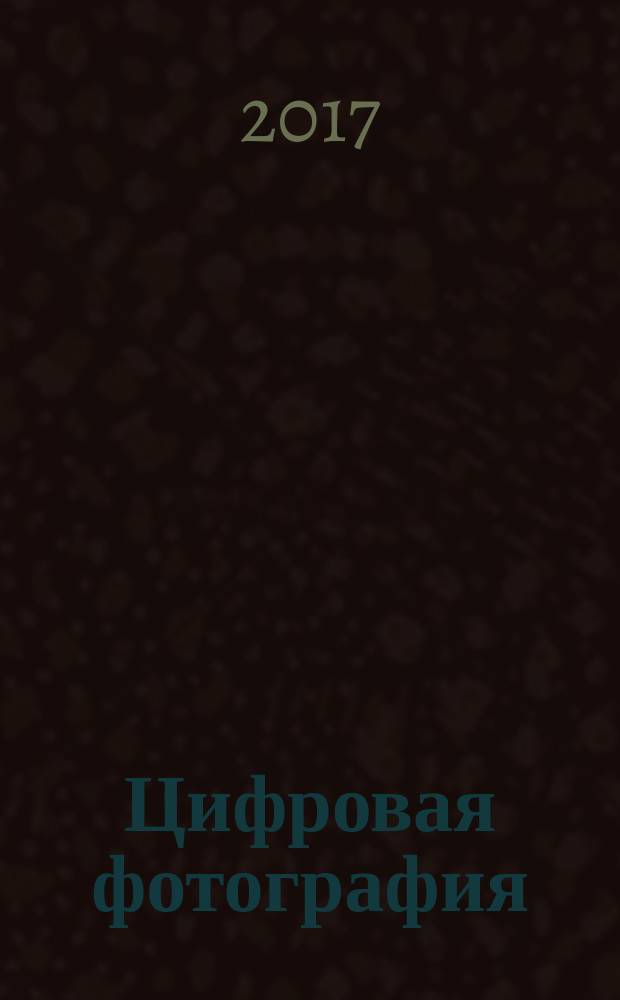 2017

Цифровая фотография